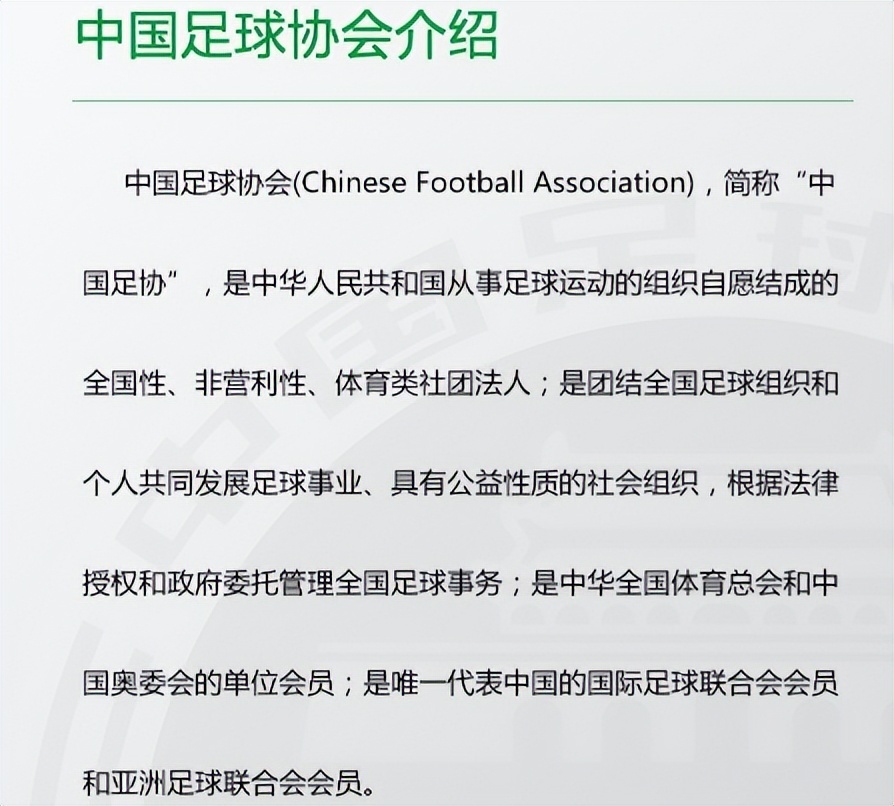 中国足球协会介绍

中国足球协会(Chinese Football Association)，简称“中国足协”，是中华人民共和国从事足球运动的组织自愿结成的全国性、非营利性、体育类社团法人；是团结全国足球组织和个人共同发展足球事业、具有公益性质的社会组织，根据法律授权和政府委托管理全国足球事务；是中华全国体育总会和中国奥委会的单位会员；是唯一代表中国的国际足球联合会会员和亚洲足球联合会会员。